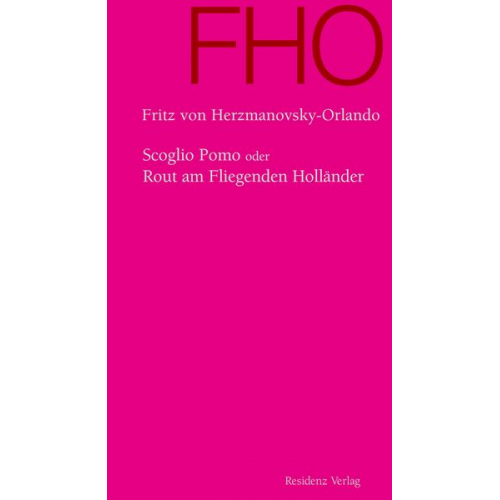 FHO

Fritz von Herzmanovsky-Orlando

Scoglio Pomo oder
Rout am Fliegenden Holländer

Residenz Verlag